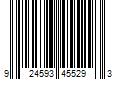 9 24593 45529 3